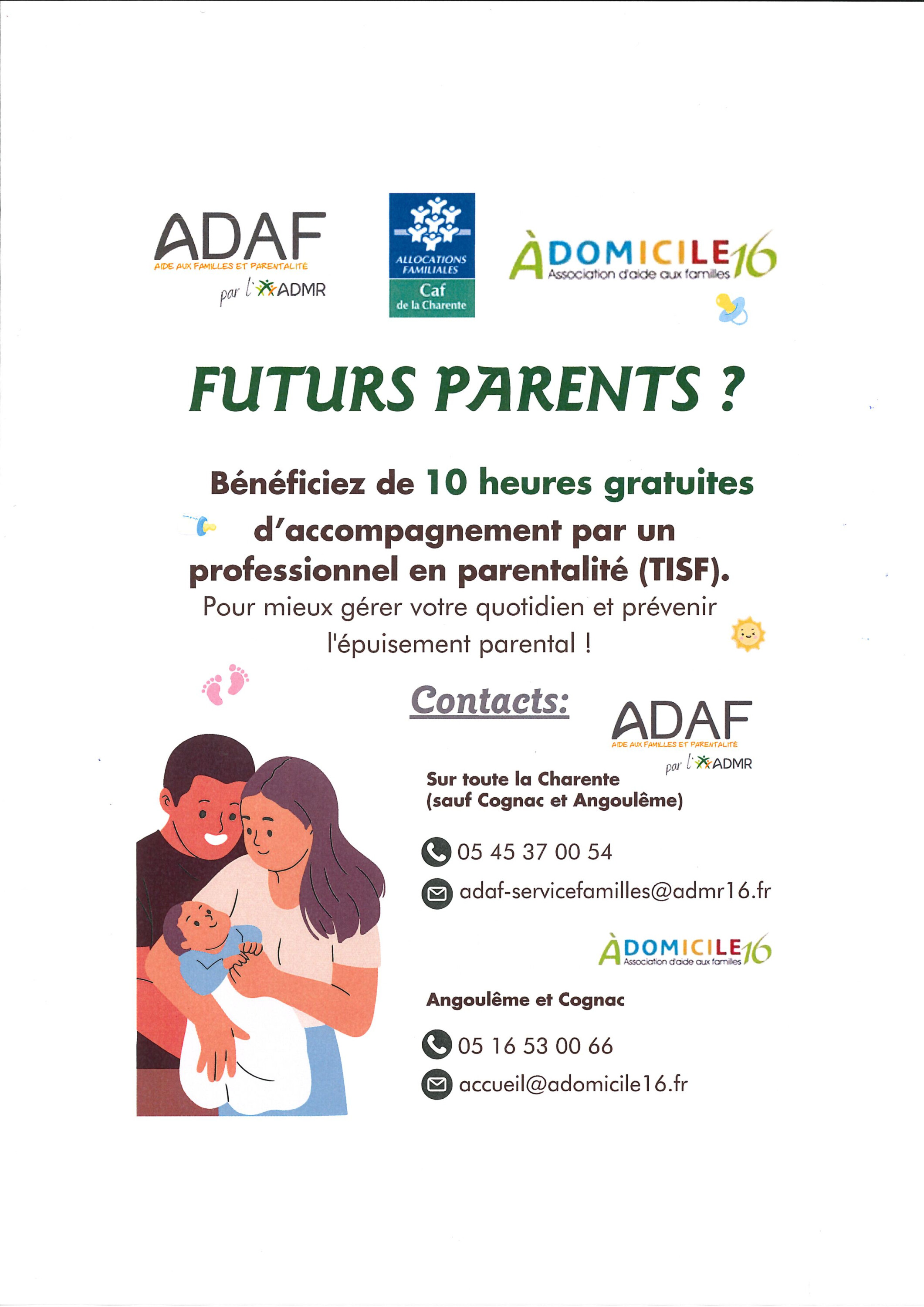 ADAF
AIDE AUX FAMILLES ET PARENTALITÉ
par l'ADMR

ALLOCATIONS FAMILIALES
Caf
de la Charente

ÀDOMICILE16
Association d'aide aux familles

FUTURS PARENTS ?

Bénéficiez de 10 heures gratuites d'accompagnement par un professionnel en parentalité (TISF).

Pour mieux gérer votre quotidien et prévenir l'épuisement parental !

Contacts:

ADAF
AIDE AUX FAMILLES ET PARENTALITÉ
par l'ADMR

Sur toute la Charente
(sauf Cognac et Angoulême)

05 45 37 00 54

adaf-servicefamilles@admr16.fr

ÀDOMICILE16
Association d'aide aux familles

Angoulême et Cognac

05 16 53 00 66

accueil@adomicile16.fr